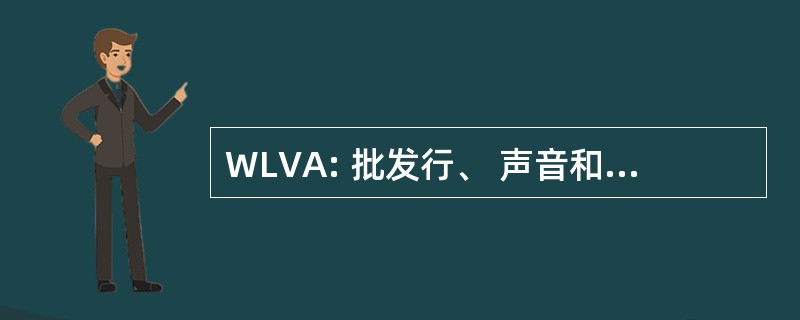 WLVA: 批发行、 声音和...